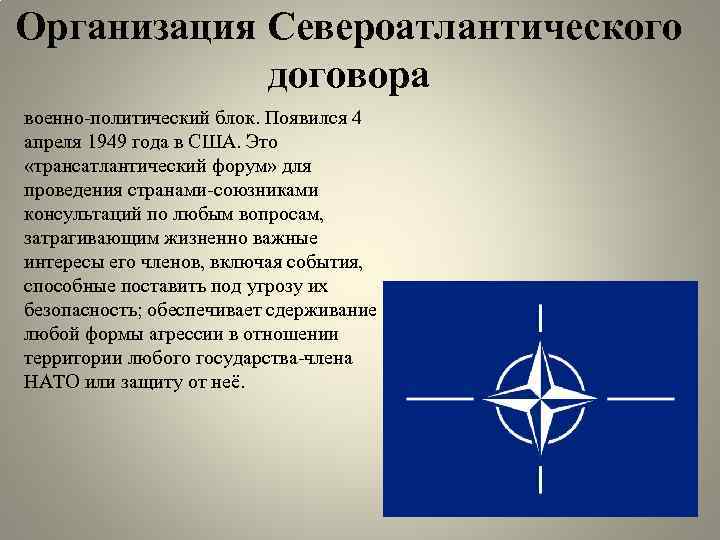 Организация Североатлантического договора

военно-политический блок. Появился 4 апреля 1949 года в США. Это «трансатлантический форум» для проведения странами-союзниками консультаций по любым вопросам, затрагивающим жизненно важные интересы его членов, включая события, способные поставить под угрозу их безопасность; обеспечивает сдерживание любой формы агрессии в отношении территории любого государства-члена НАТО или защиту от неё.